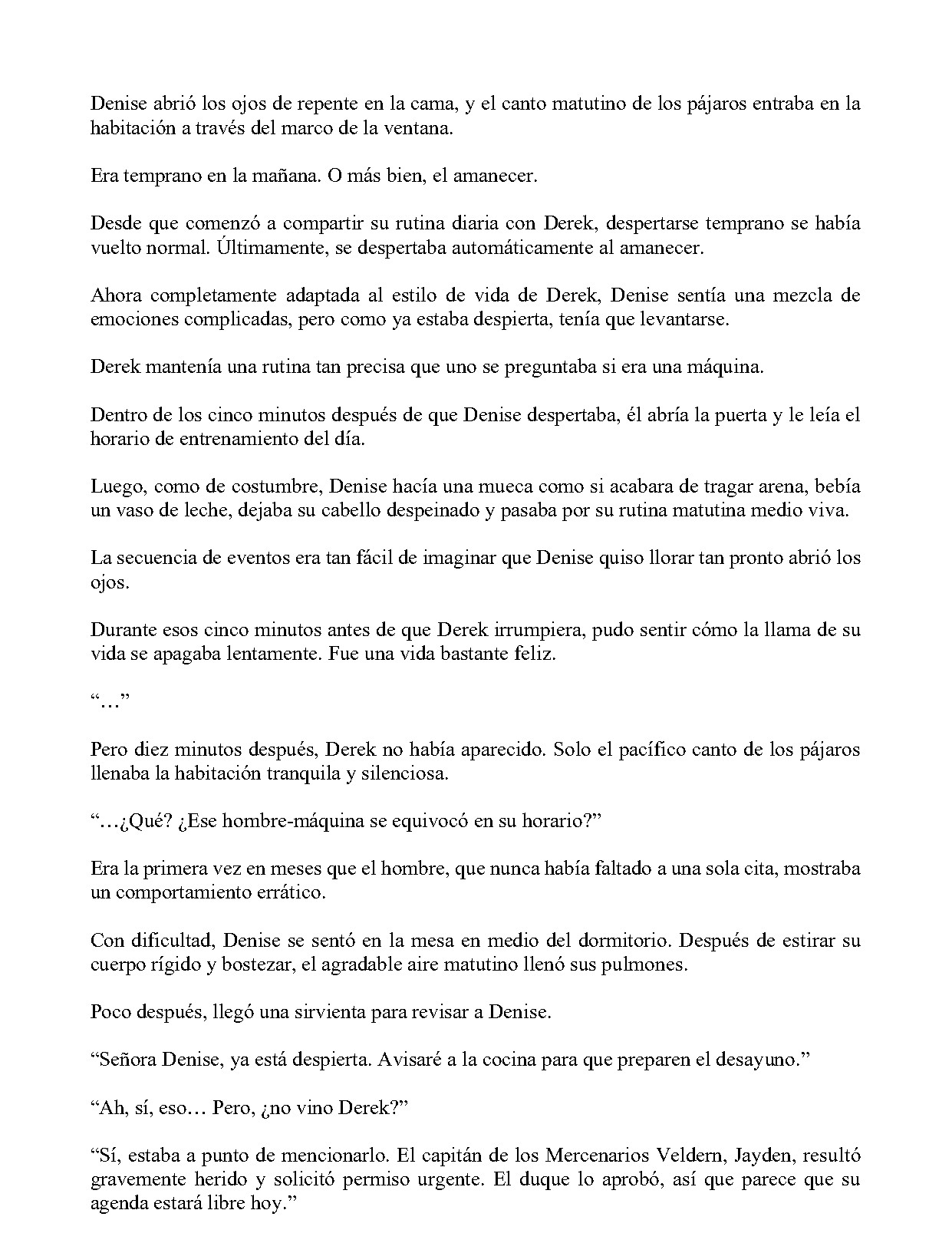 Denise abrió los ojos de repente en la cama, y el canto matutino de los pájaros entraba en la habitación a través del marco de la ventana.

Era temprano en la mañana. O más bien, el amanecer.

Desde que comenzó a compartir su rutina diaria con Derek, despertarse temprano se había vuelto normal. Últimamente, se despertaba automáticamente al amanecer.

Ahora completamente adaptada al estilo de vida de Derek, Denise sentía una mezcla de emociones complicadas, pero como ya estaba despierta, tenía que levantarse.

Derek mantenía una rutina tan precisa que uno se preguntaba si era una máquina.

Dentro de los cinco minutos después de que Denise despertaba, él abría la puerta y le leía el horario de entrenamiento del día.

Luego, como de costumbre, Denise hacía una mueca como si acabara de tragar arena, bebía un vaso de leche, dejaba su cabello despeinado y pasaba por su rutina matutina medio viva.

La secuencia de eventos era tan fácil de imaginar que Denise quiso llorar tan pronto abrió los ojos.

Durante esos cinco minutos antes de que Derek irrumpiera, pudo sentir cómo la llama de su vida se apagaba lentamente. Fue una vida bastante feliz.

"…"

Pero diez minutos después, Derek no había aparecido. Solo el pacífico canto de los pájaros llenaba la habitación tranquila y silenciosa.

"…¿Qué? ¿Ese hombre-máquina se equivocó en su horario?"

Era la primera vez en meses que el hombre, que nunca había faltado a una sola cita, mostraba un comportamiento errático.

Con dificultad, Denise se sentó en la mesa en medio del dormitorio. Después de estirar su cuerpo rígido y bostezar, el agradable aire matutino llenó sus pulmones.

Poco después, llegó una sirvienta para revisar a Denise.

"Señora Denise, ya está despierta. Avisaré a la cocina para que preparen el desayuno."

"Ah, sí, eso… Pero, ¿no vino Derek?"

"Sí, estaba a punto de mencionarlo. El capitán de los Mercenarios Veldern, Jayden, resultó gravemente herido y solicitó permiso urgente. El duque lo aprobó, así que parece que su agenda estará libre hoy."